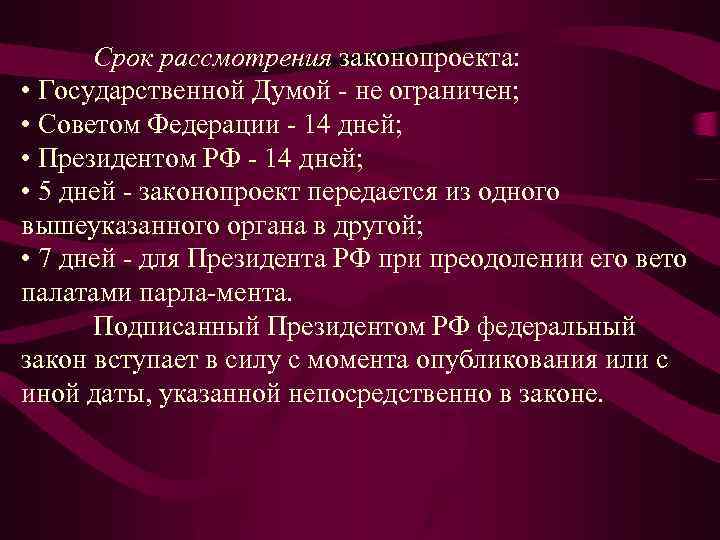 Срок рассмотрения законопроекта:
• Государственной Думой - не ограничен;
• Советом Федерации - 14 дней;
• Президентом РФ - 14 дней;
• 5 дней - законопроект передается из одного вышеуказанного органа в другой;
• 7 дней - для Президента РФ при преодолении его вето палатами парла-мента.

Подписанный Президентом РФ федеральный закон вступает в силу с момента опубликования или с иной даты, указанной непосредственно в законе.